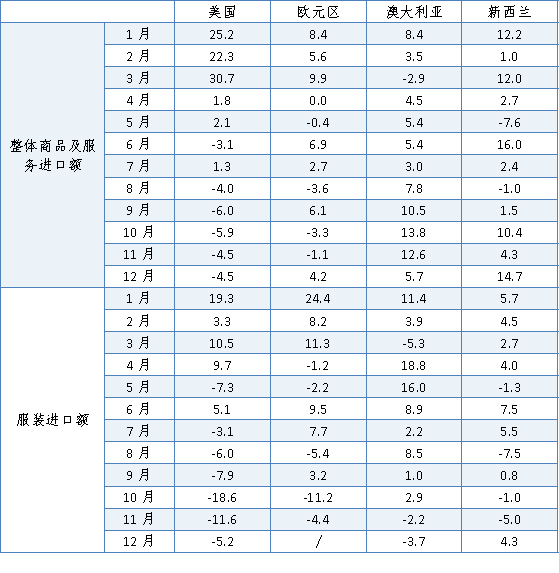 | | | 美国 | 欧元区 | 澳大利亚 | 新西兰 |
|---|---|---|---|---|---|
| 整体商品及服务进口额 | 1 月 | 25.2 | 8.4 | 8.4 | 12.2 |
| | 2 月 | 22.3 | 5.6 | 3.5 | 1.0 |
| | 3 月 | 30.7 | 9.9 | -2.9 | 12.0 |
| | 4 月 | 1.8 | 0.0 | 4.5 | 2.7 |
| | 5 月 | 2.1 | -0.4 | 5.4 | -7.6 |
| | 6 月 | -3.1 | 6.9 | 5.4 | 16.0 |
| | 7 月 | 1.3 | 2.7 | 3.0 | 2.4 |
| | 8 月 | -4.0 | -3.6 | 7.8 | -1.0 |
| | 9 月 | -6.0 | 6.1 | 10.5 | 1.5 |
| | 10 月 | -5.9 | -3.3 | 13.8 | 10.4 |
| | 11 月 | -4.5 | -1.1 | 12.6 | 4.3 |
| | 12 月 | -4.5 | 4.2 | 5.7 | 14.7 |
| 服装进口额 | 1 月 | 19.3 | 24.4 | 11.4 | 5.7 |
| | 2 月 | 3.3 | 8.2 | 3.9 | 4.5 |
| | 3 月 | 10.5 | 11.3 | -5.3 | 2.7 |
| | 4 月 | 9.7 | -1.2 | 18.8 | 4.0 |
| | 5 月 | -7.3 | -2.2 | 16.0 | -1.3 |
| | 6 月 | 5.1 | 9.5 | 8.9 | 7.5 |
| | 7 月 | -3.1 | 7.7 | 2.2 | 5.5 |
| | 8 月 | -6.0 | -5.4 | 8.5 | -7.5 |
| | 9 月 | -7.9 | 3.2 | 1.0 | 0.8 |
| | 10 月 | -18.6 | -11.2 | 2.9 | -1.0 |
| | 11 月 | -11.6 | -4.4 | -2.2 | -5.0 |
| | 12 月 | -5.2 | / | -3.7 | 4.3 |